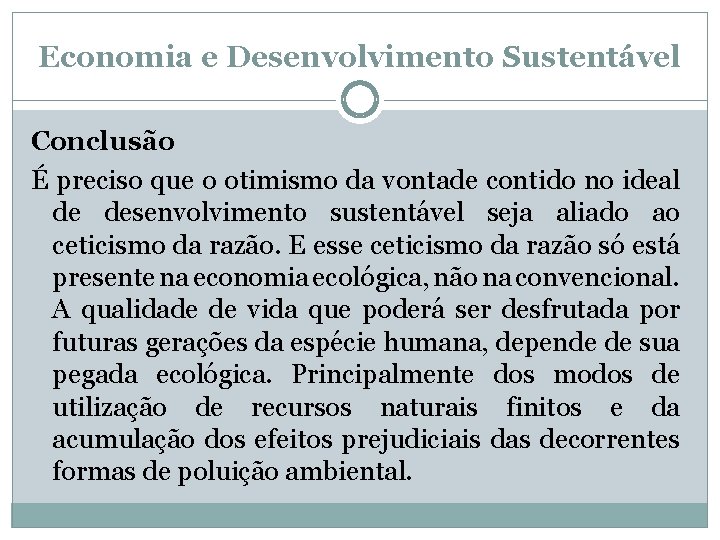 Economia e Desenvolvimento Sustentável

Conclusão

É preciso que o otimismo da vontade contido no ideal de desenvolvimento sustentável seja aliado ao ceticismo da razão. E esse ceticismo da razão só está presente na economia ecológica, não na convencional. A qualidade de vida que poderá ser desfrutada por futuras gerações da espécie humana, depende de sua pegada ecológica. Principalmente dos modos de utilização de recursos naturais finitos e da acumulação dos efeitos prejudiciais das decorrentes formas de poluição ambiental.